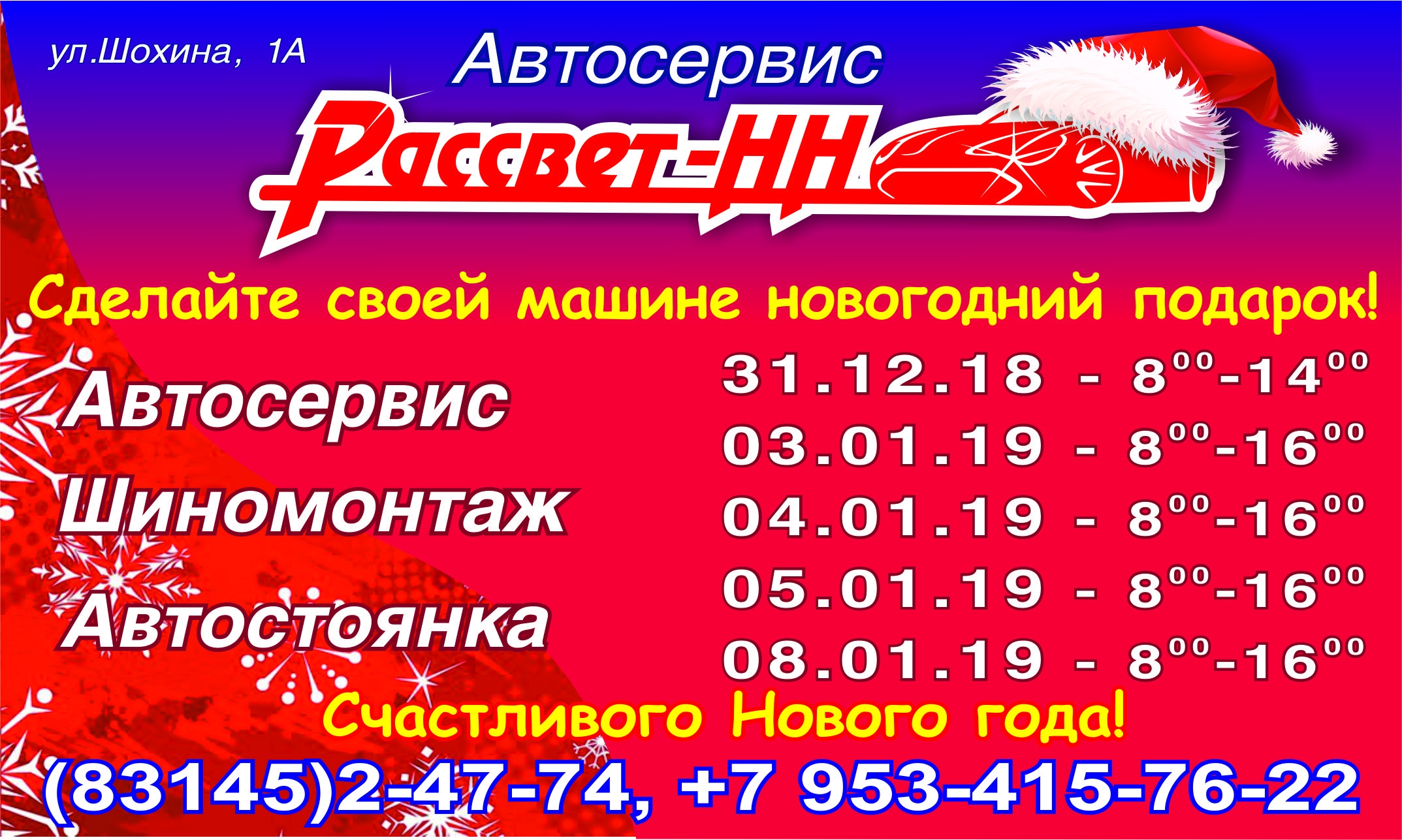 ул.Шохина, 1А

Автосервис

Рассвет-НН

Сделайте своей машине новогодний подарок!

Автосервис

Шиномонтаж

Автостоянка

31.12.18 - $8^{00}$-$14^{00}$
03.01.19 - $8^{00}$-$16^{00}$
04.01.19 - $8^{00}$-$16^{00}$
05.01.19 - $8^{00}$-$16^{00}$
08.01.19 - $8^{00}$-$16^{00}$

Счастливого Нового года!

(83145)2-47-74, +7 953-415-76-22